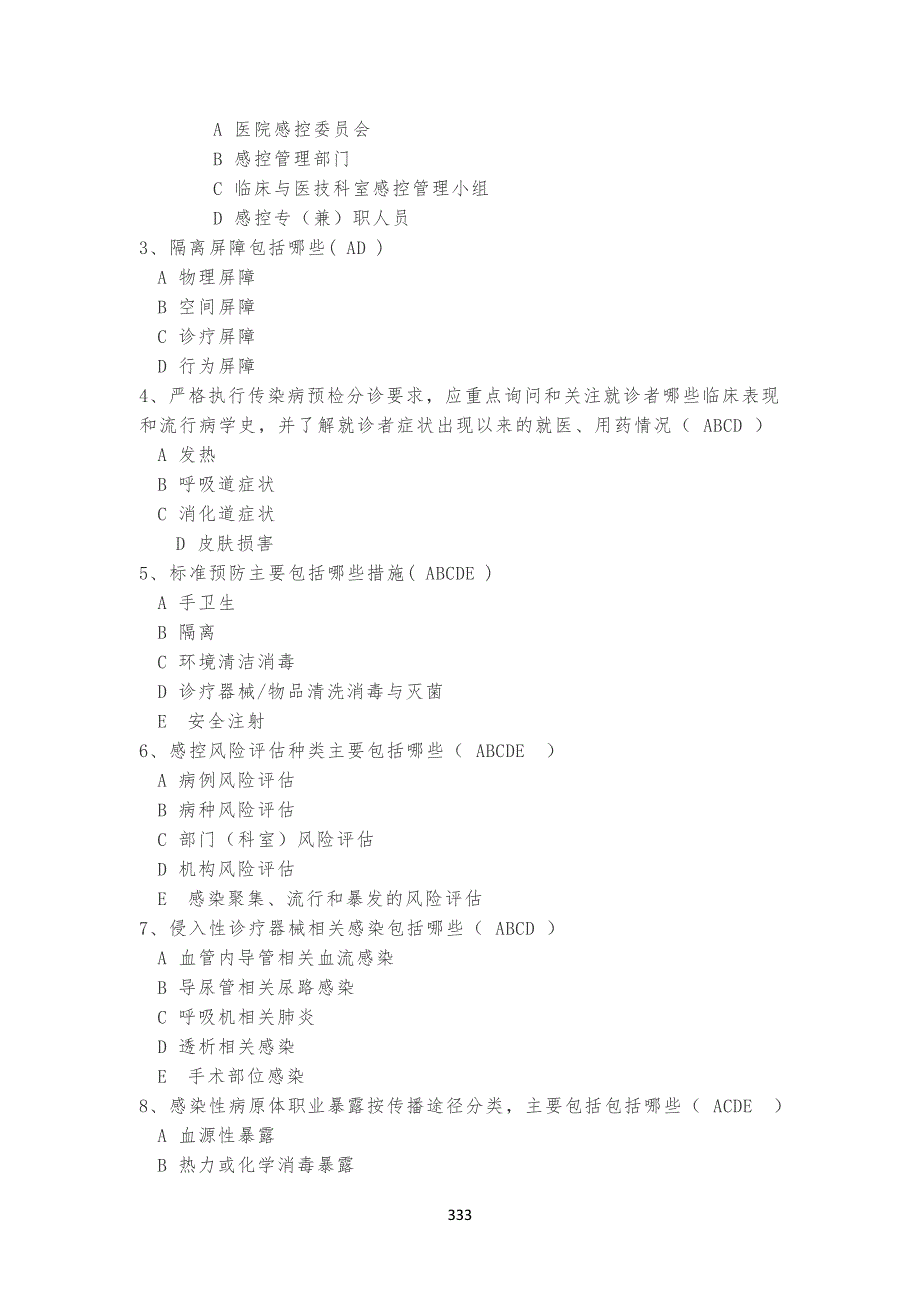 A 医院感控委员会
B 感控管理部门
C 临床与医技科室感控管理小组
D 感控专（兼）职人员
3、隔离屏障包括哪些（ AD ）
A 物理屏障
B 空间屏障
C 诊疗屏障
D 行为屏障
4、严格执行传染病预检分诊要求，应重点询问和关注就诊者哪些临床表现和流行病学史，并了解就诊者症状出现以来的就医、用药情况（ ABCD ）
A 发热
B 呼吸道症状
C 消化道症状
D 皮肤损害
5、标准预防主要包括哪些措施（ ABCDE ）
A 手卫生
B 隔离
C 环境清洁消毒
D 诊疗器械/物品清洗消毒与灭菌
E 安全注射
6、感控风险评估种类主要包括哪些（ ABCDE ）
A 病例风险评估
B 病种风险评估
C 部门（科室）风险评估
D 机构风险评估
E 感染聚集、流行和暴发的风险评估
7、侵入性诊疗器械相关感染包括哪些（ ABCD ）
A 血管内导管相关血流感染
B 导尿管相关尿路感染
C 呼吸机相关肺炎
D 透析相关感染
E 手术部位感染
8、感染性病原体职业暴露按传播途径分类，主要包括包括哪些（ ACDE ）
A 血源性暴露
B 热力或化学消毒暴露

333